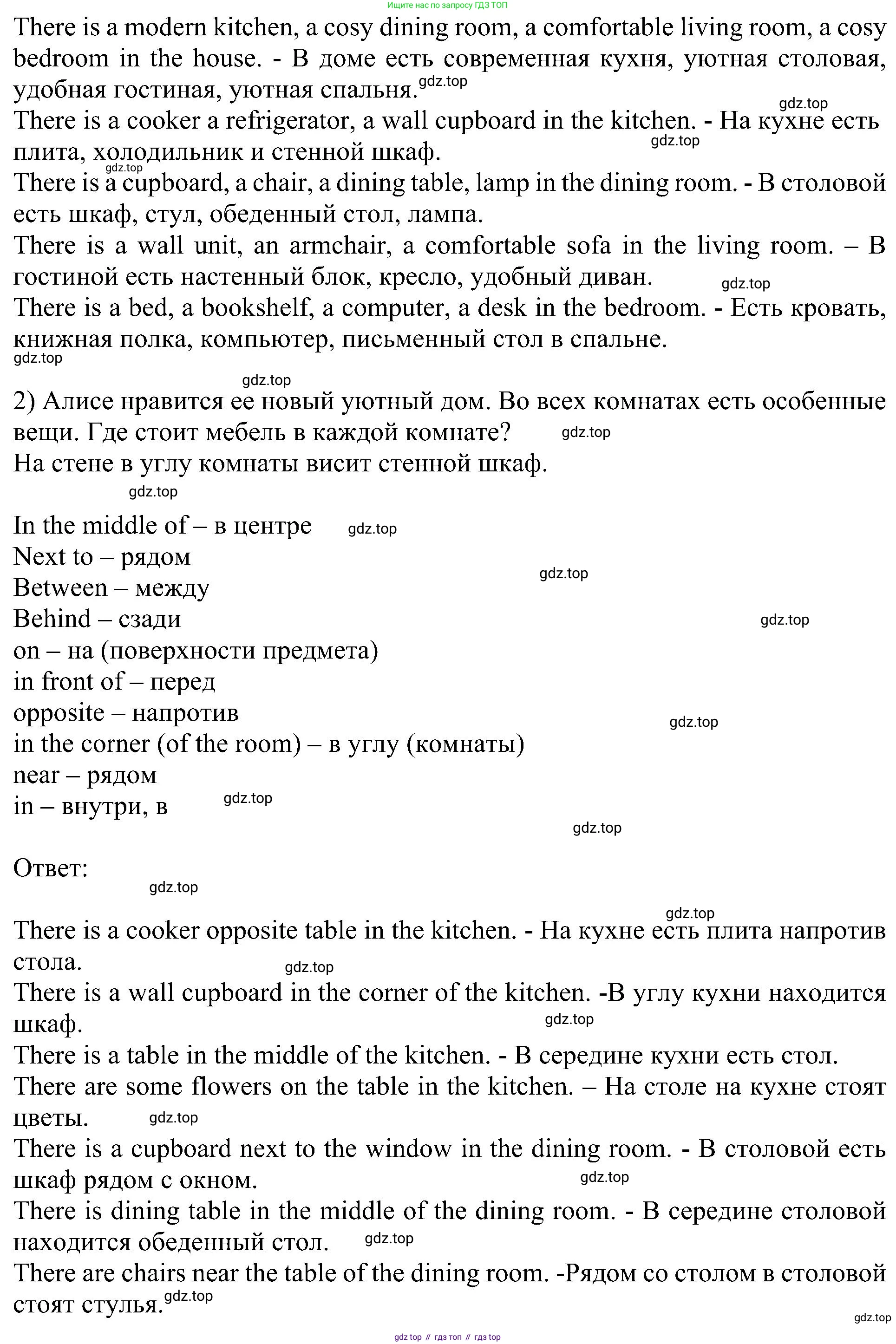 Ищите нас по запросу ГДЗ ТОП

There is a modern kitchen, a cosy dining room, a comfortable living room, a cosy bedroom in the house. - В доме есть современная кухня, уютная столовая, удобная гостиная, уютная спальня. gdz.top

gdz.top

There is a cooker a refrigerator, a wall cupboard in the kitchen. - На кухне есть плита, холодильник и стенной шкаф. gdz.top

gdz.top

There is a cupboard, a chair, a dining table, lamp in the dining room. - В столовой есть шкаф, стул, обеденный стол, лампа.

There is a wall unit, an armchair, a comfortable sofa in the living room. – В гостиной есть настенный блок, кресло, удобный диван. gdz.top

There is a bed, a bookshelf, a computer, a desk in the bedroom. - Есть кровать, книжная полка, компьютер, письменный стол в спальне.

gdz.top

gdz.top

2) Алисе нравится ее новый уютный дом. Во всех комнатах есть особенные вещи. Где стоит мебель в каждой комнате? gdz.top

На стене в углу комнаты висит стенной шкаф.

gdz.top

In the middle of – в центре gdz.top

Next to – рядом

gdz.top

Between – между

Behind – сзади gdz.top

on – на (поверхности предмета)

in front of – перед

opposite – напротив gdz.top

in the corner (of the room) – в углу (комнаты)

near – рядом

in – внутри, в gdz.top

gdz.top

Ответ:

gdz.top

gdz.top

There is a cooker opposite table in the kitchen. - На кухне есть плита напротив стола. gdz.top

There is a wall cupboard in the corner of the kitchen. -В углу кухни находится шкаф. gdz.top

There is a table in the middle of the kitchen. - В середине кухни есть стол.

There are some flowers on the table in the kitchen. – На столе на кухне стоят цветы. gdz.top

There is a cupboard next to the window in the dining room. - В столовой есть шкаф рядом с окном. gdz.top

There is dining table in the middle of the dining room. - В середине столовой находится обеденный стол. gdz.top

There are chairs near the table of the dining room. -Рядом со столом в столовой стоят стулья. gdz.top

gdz.top

gdz top // гдз топ // гдз top